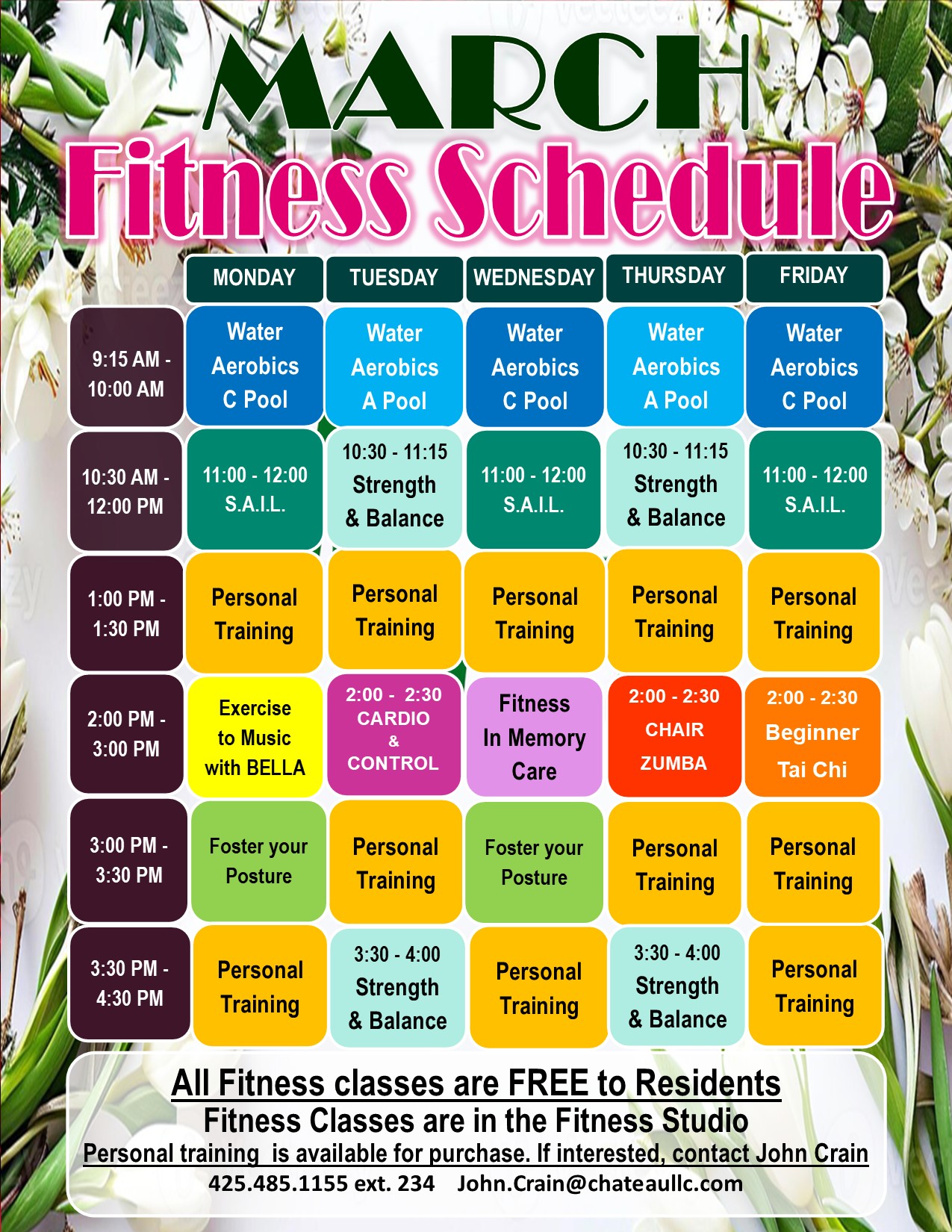 MARCH
Fitness Schedule

| | MONDAY | TUESDAY | WEDNESDAY | THURSDAY | FRIDAY |
|---|---|---|---|---|---|
| 9:15 AM - 10:00 AM | Water Aerobics C Pool | Water Aerobics A Pool | Water Aerobics C Pool | Water Aerobics A Pool | Water Aerobics C Pool |
| 10:30 AM - 12:00 PM | 11:00 - 12:00 S.A.I.L. | 10:30 - 11:15 Strength & Balance | 11:00 - 12:00 S.A.I.L. | 10:30 - 11:15 Strength & Balance | 11:00 - 12:00 S.A.I.L. |
| 1:00 PM - 1:30 PM | Personal Training | Personal Training | Personal Training | Personal Training | Personal Training |
| 2:00 PM - 3:00 PM | Exercise to Music with BELLA | 2:00 - 2:30 CARDIO & CONTROL | Fitness In Memory Care | 2:00 - 2:30 CHAIR ZUMBA | 2:00 - 2:30 Beginner Tai Chi |
| 3:00 PM - 3:30 PM | Foster your Posture | Personal Training | Foster your Posture | Personal Training | Personal Training |
| 3:30 PM - 4:30 PM | Personal Training | 3:30 - 4:00 Strength & Balance | Personal Training | 3:30 - 4:00 Strength & Balance | Personal Training |

All Fitness classes are FREE to Residents
Fitness Classes are in the Fitness Studio
Personal training is available for purchase. If interested, contact John Crain
425.485.1155 ext. 234 John.Crain@chateaullc.com